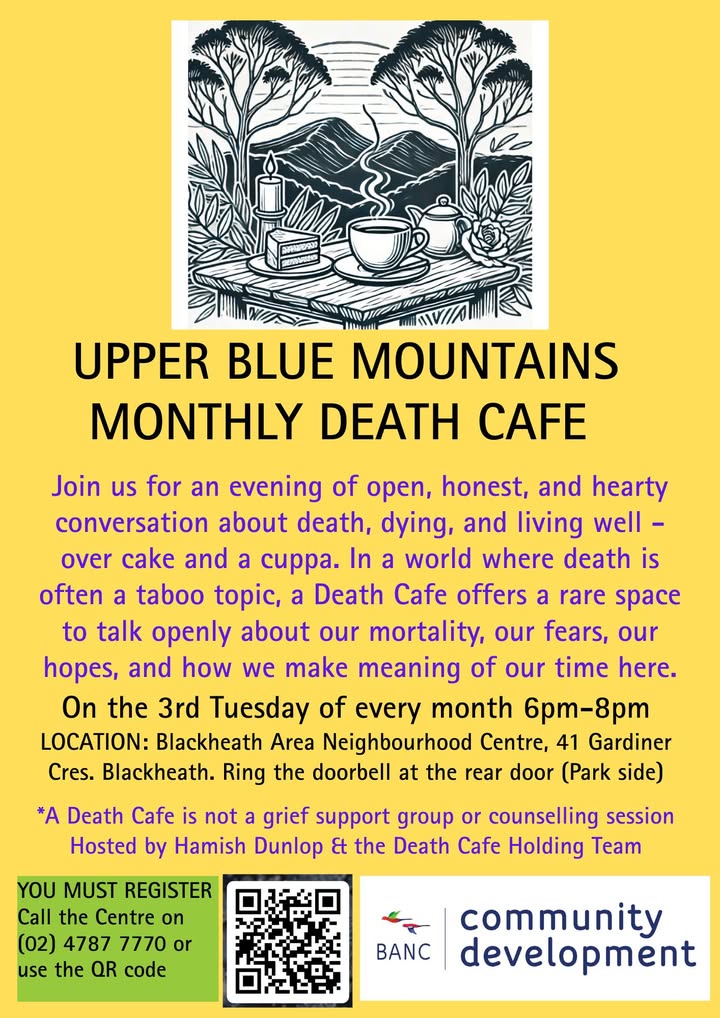 UPPER BLUE MOUNTAINS
MONTHLY DEATH CAFE

Join us for an evening of open, honest, and hearty conversation about death, dying, and living well - over cake and a cuppa. In a world where death is often a taboo topic, a Death Cafe offers a rare space to talk openly about our mortality, our fears, our hopes, and how we make meaning of our time here.

On the 3rd Tuesday of every month 6pm-8pm

LOCATION: Blackheath Area Neighbourhood Centre, 41 Gardiner Cres. Blackheath. Ring the doorbell at the rear door (Park side)

*A Death Cafe is not a grief support group or counselling session
Hosted by Hamish Dunlop & the Death Cafe Holding Team

YOU MUST REGISTER
Call the Centre on (02) 4787 7770 or use the QR code

BANC community development